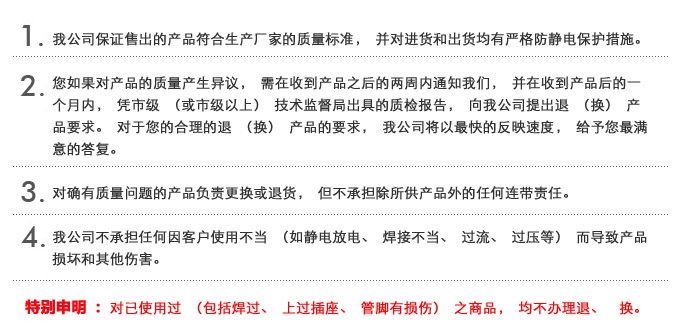 1. 我公司保证售出的产品符合生产厂家的质量标准， 并对进货和出货均有严格防静电保护措施。

2. 您如果对产品的质量产生异议， 需在收到产品之后的两周内通知我们， 并在收到产品后的一个月内， 凭市级 （或市级以上） 技术监督局出具的质检报告， 向我公司提出退 （换） 产品要求。 对于您的合理的退 （换） 产品的要求， 我公司将以最快的反映速度， 给予您最满意的答复。

3. 对确有质量问题的产品负责更换或退货， 但不承担除所供产品外的任何连带责任。

4. 我公司不承担任何因客户使用不当 （如静电放电、 焊接不当、 过流、 过压等） 而导致产品损坏和其他伤害。

特别申明 ： 对已使用过 （包括焊过、 上过插座、 管脚有损伤） 之商品， 均不办理退、 换。